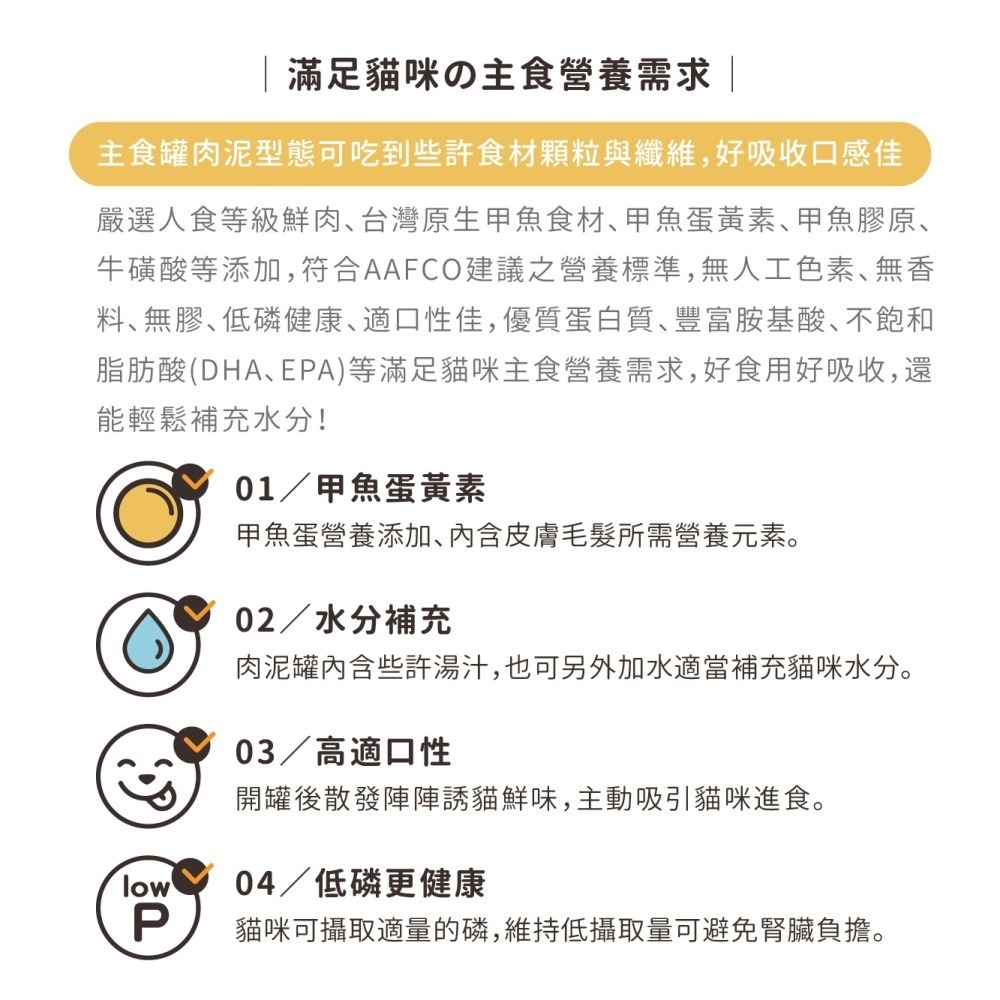 | 滿足貓咪の主食營養需求 |

主食罐肉泥型態可吃到些許食材顆粒與纖維，好吸收口感佳

嚴選人食等級鮮肉、台灣原生甲魚食材、甲魚蛋黃素、甲魚膠原、牛磺酸等添加，符合AAFCO建議之營養標準，無人工色素、無香料、無膠、低磷健康、適口性佳，優質蛋白質、豐富胺基酸、不飽和脂肪酸(DHA、EPA)等滿足貓咪主食營養需求，好食用好吸收，還能輕鬆補充水分！

01／甲魚蛋黃素
甲魚蛋營養添加、內含皮膚毛髮所需營養元素。

02／水分補充
肉泥罐內含些許湯汁，也可另外加水適當補充貓咪水分。

03／高適口性
開罐後散發陣陣誘貓鮮味，主動吸引貓咪進食。

low P
04／低磷更健康
貓咪可攝取適量的磷，維持低攝取量可避免腎臟負擔。